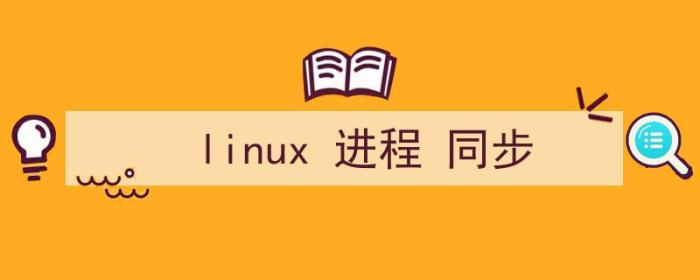 linux 进程 同步